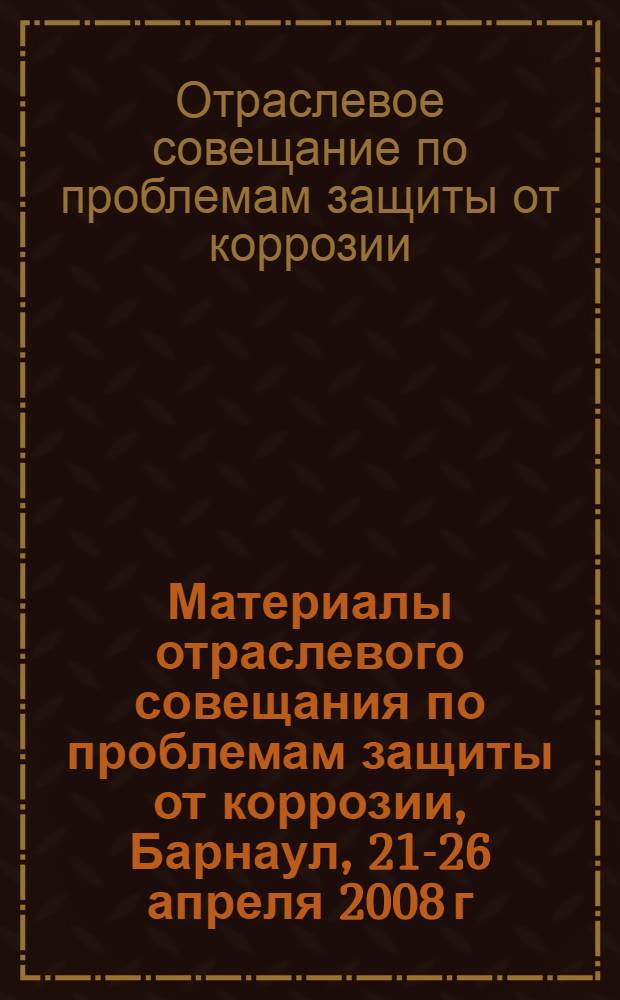 Отраслевое совещание по проблемам защиты от коррозии

Материалы отраслевого совещания по проблемам защиты от коррозии, Барнаул, 21-26 апреля 2008 г